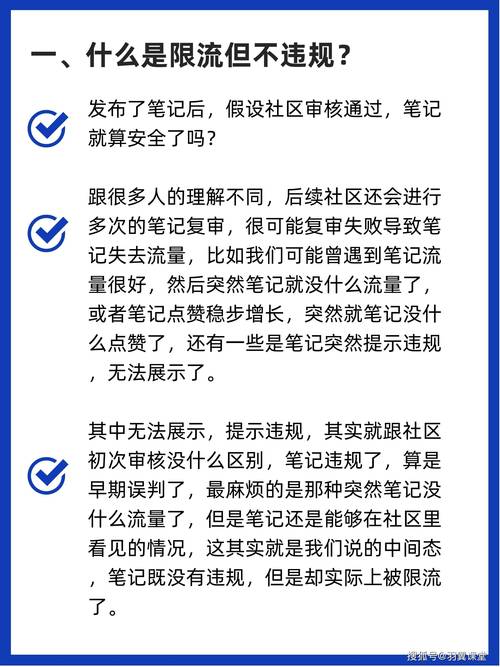 一、什么是限流但不违规？

发布了笔记后，假设社区审核通过，笔记就算安全了吗？

跟很多人的理解不同，后续社区还会进行多次的笔记复审，很可能复审失败导致笔记失去流量，比如我们可能曾遇到笔记流量很好，然后突然笔记就没什么流量了，或者笔记点赞稳步增长，突然就笔记没什么点赞了，还有一些是笔记突然提示违规，无法展示了。

其中无法展示，提示违规，其实就跟社区初次审核没什么区别，笔记违规了，算是早期误判了，最麻烦的是那种突然笔记没什么流量了，但是笔记还是能够在社区里看见的情况，这其实就是我们说的中间态，笔记既没有违规，但是却实际上被限流了。

搜狐号@羽翼课堂